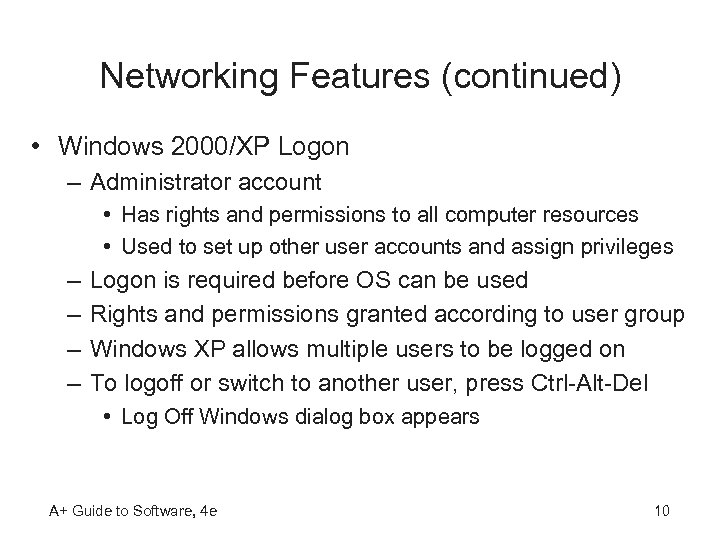 Networking Features (continued)

• Windows 2000/XP Logon
  – Administrator account
    • Has rights and permissions to all computer resources
    • Used to set up other user accounts and assign privileges
  – Logon is required before OS can be used
  – Rights and permissions granted according to user group
  – Windows XP allows multiple users to be logged on
  – To logoff or switch to another user, press Ctrl-Alt-Del
    • Log Off Windows dialog box appears

A+ Guide to Software, 4e

10